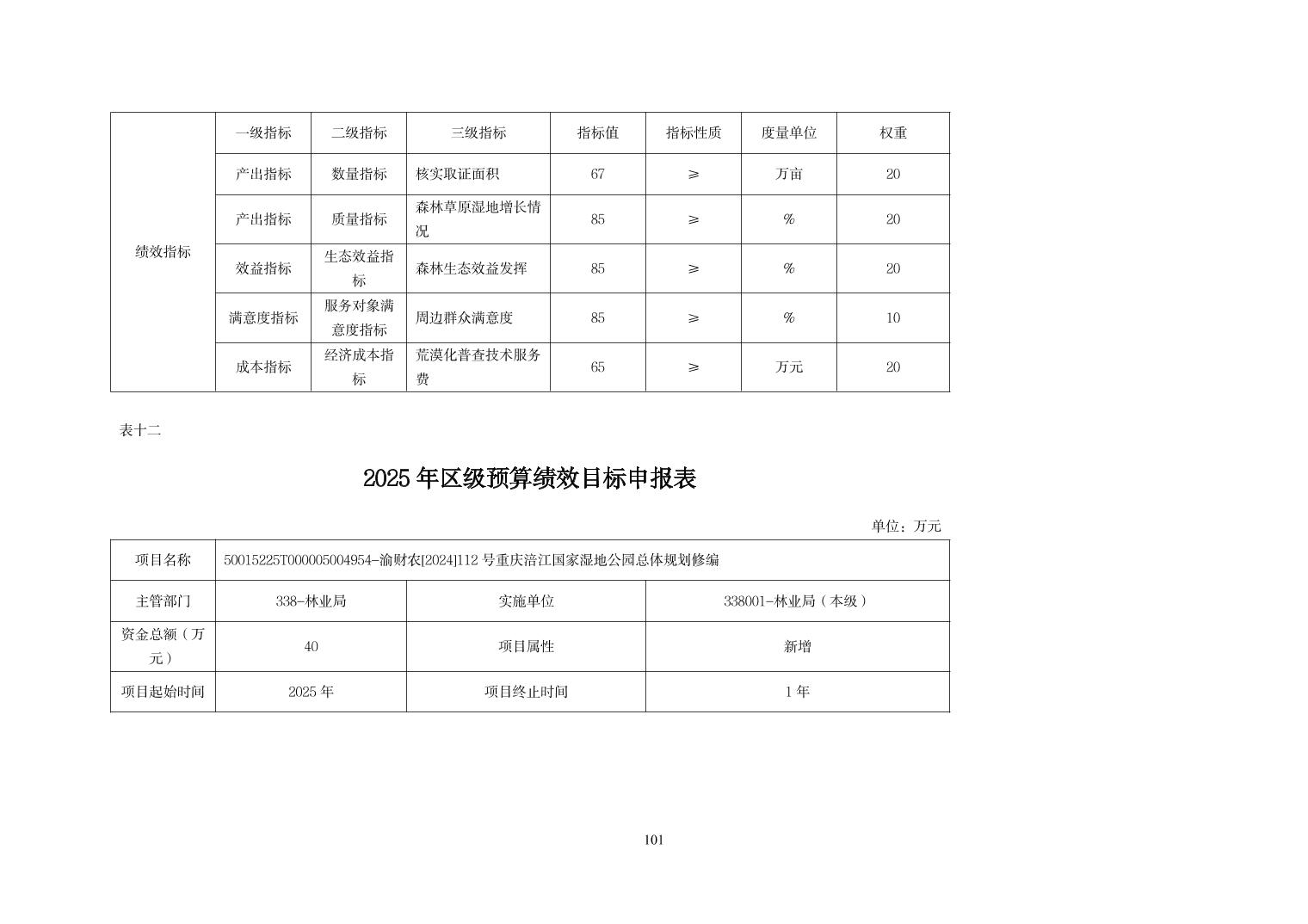 | 绩效指标 | 一级指标 | 二级指标 | 三级指标 | 指标值 | 指标性质 | 度量单位 | 权重 |
|---|---|---|---|---|---|---|---|
| | 产出指标 | 数量指标 | 核实取证面积 | 67 | ≥ | 万亩 | 20 |
| | 产出指标 | 质量指标 | 森林草原湿地增长情况 | 85 | ≥ | % | 20 |
| | 效益指标 | 生态效益指标 | 森林生态效益发挥 | 85 | ≥ | % | 20 |
| | 满意度指标 | 服务对象满意度指标 | 周边群众满意度 | 85 | ≥ | % | 10 |
| | 成本指标 | 经济成本指标 | 荒漠化普查技术服务费 | 65 | ≥ | 万元 | 20 |

表十二

2025 年区级预算绩效目标申报表

单位：万元

| 项目名称 | 50015225T000005004954-渝财农[2024]112 号重庆涪江国家湿地公园总体规划修编 | | |
|---|---|---|---|
| 主管部门 | 338-林业局 | 实施单位 | 338001-林业局（本级） |
| 资金总额（万元） | 40 | 项目属性 | 新增 |
| 项目起始时间 | 2025 年 | 项目终止时间 | 1 年 |

101